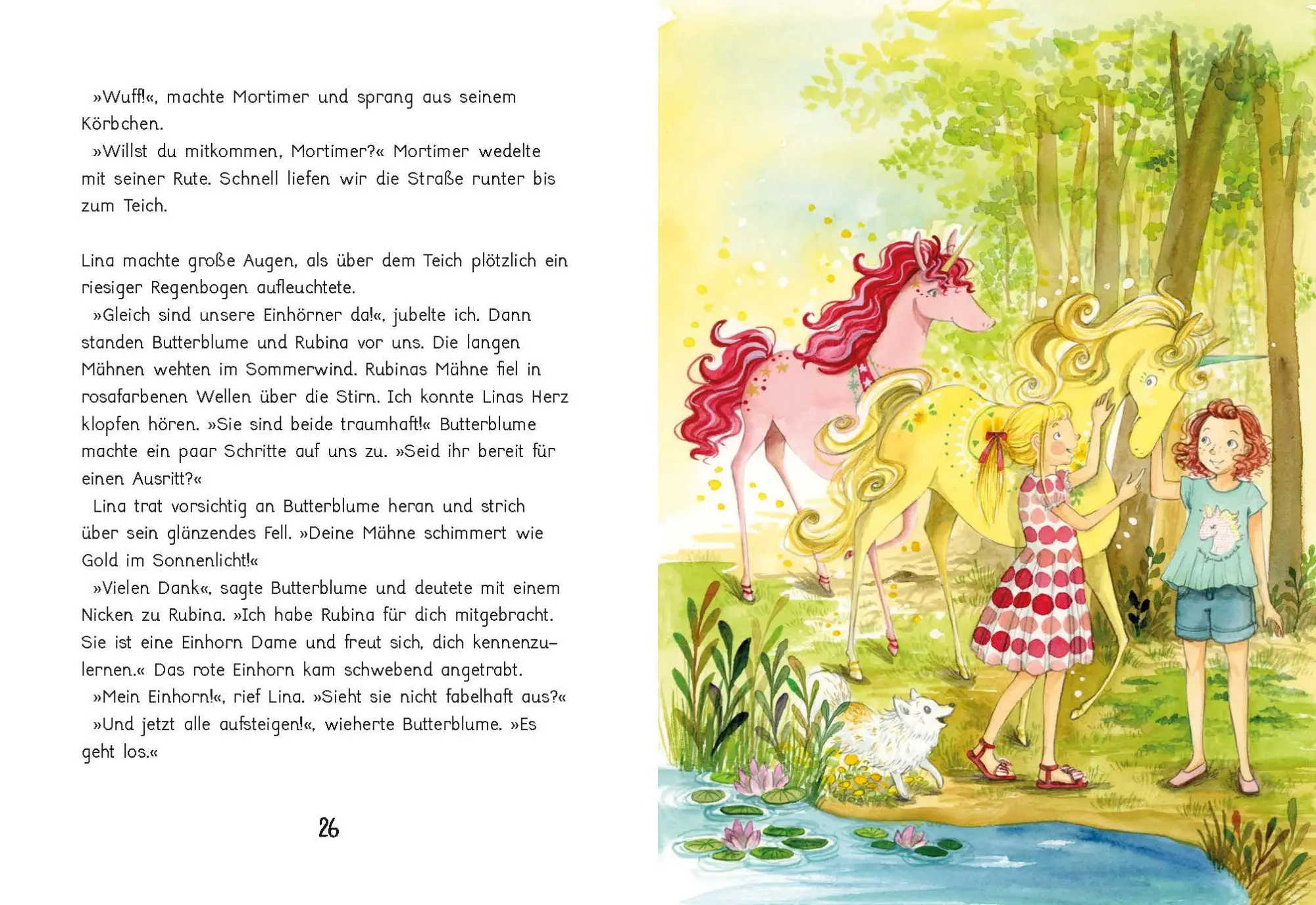 »Wuff!«, machte Mortimer und sprang aus seinem Körbchen.

»Willst du mitkommen, Mortimer?« Mortimer wedelte mit seiner Rute. Schnell liefen wir die Straße runter bis zum Teich.

Lina machte große Augen, als über dem Teich plötzlich ein riesiger Regenbogen aufleuchtete.

»Gleich sind unsere Einhörner da!«, jubelte ich. Dann standen Butterblume und Rubina vor uns. Die langen Mähnen wehten im Sommerwind. Rubinas Mähne fiel in rosafarbenen Wellen über die Stirn. Ich konnte Linas Herz klopfen hören. »Sie sind beide traumhaft!« Butterblume machte ein paar Schritte auf uns zu. »Seid ihr bereit für einen Ausritt?«

Lina trat vorsichtig an Butterblume heran und strich über sein glänzendes Fell. »Deine Mähne schimmert wie Gold im Sonnenlicht!«

»Vielen Dank«, sagte Butterblume und deutete mit einem Nicken zu Rubina. »Ich habe Rubina für dich mitgebracht. Sie ist eine Einhorn Dame und freut sich, dich kennenzulernen.« Das rote Einhorn kam schwebend angetrabt.

»Mein Einhorn!«, rief Lina. »Sieht sie nicht fabelhaft aus?«

»Und jetzt alle aufsteigen!«, wieherte Butterblume. »Es geht los.«

26